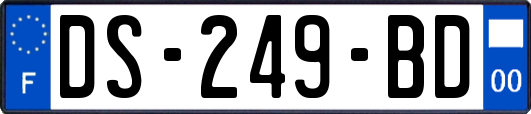 F
DS-249-BD
00